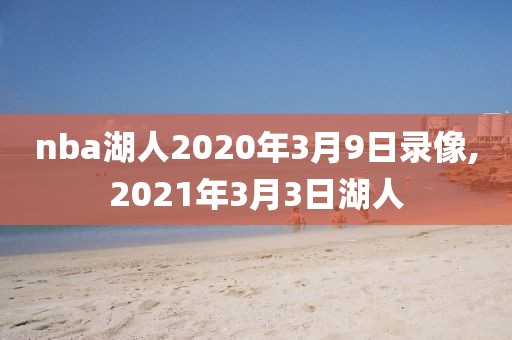 nba湖人2020年3月9日录像，2021年3月3日湖人